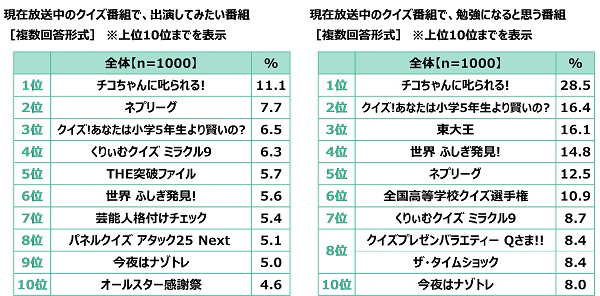 現在放送中のクイズ番組で、出演してみたい番組
［複数回答形式］ ※上位10位までを表示

| | 全体【n=1000】 | % |
|---|---|---|
| 1位 | チコちゃんに叱られる! | 11.1 |
| 2位 | ネプリーグ | 7.7 |
| 3位 | クイズ!あなたは小学5年生より賢いの? | 6.5 |
| 4位 | くりぃむクイズ ミラクル9 | 6.3 |
| 5位 | THE突破ファイル | 5.7 |
| 6位 | 世界 ふしぎ発見! | 5.6 |
| 7位 | 芸能人格付けチェック | 5.4 |
| 8位 | パネルクイズ アタック25 Next | 5.1 |
| 9位 | 今夜はナゾトレ | 5.0 |
| 10位 | オールスター感謝祭 | 4.6 |

現在放送中のクイズ番組で、勉強になると思う番組
［複数回答形式］ ※上位10位までを表示

| | 全体【n=1000】 | % |
|---|---|---|
| 1位 | チコちゃんに叱られる! | 28.5 |
| 2位 | クイズ!あなたは小学5年生より賢いの? | 16.4 |
| 3位 | 東大王 | 16.1 |
| 4位 | 世界 ふしぎ発見! | 14.8 |
| 5位 | ネプリーグ | 12.5 |
| 6位 | 全国高等学校クイズ選手権 | 10.9 |
| 7位 | くりぃむクイズ ミラクル9 | 8.7 |
| 8位 | クイズプレゼンバラエティー Qさま!! | 8.4 |
| 8位 | ザ・タイムショック | 8.4 |
| 10位 | 今夜はナゾトレ | 8.0 |